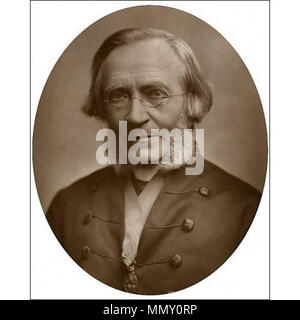 alamy

alamy - MMY0RP